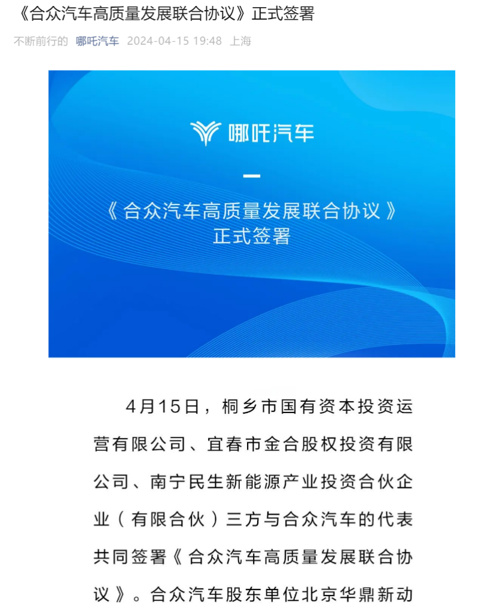 《合众汽车高质量发展联合协议》正式签署

不断前行的 哪吒汽车 2024-04-15 19:48 上海

哪吒汽车

《合众汽车高质量发展联合协议》
正式签署

4月15日，桐乡市国有资本投资运营有限公司、宜春市金合股权投资有限公司、南宁民生新能源产业投资合伙企业（有限合伙）三方与合众汽车的代表共同签署《合众汽车高质量发展联合协议》。合众汽车股东单位北京华鼎新动